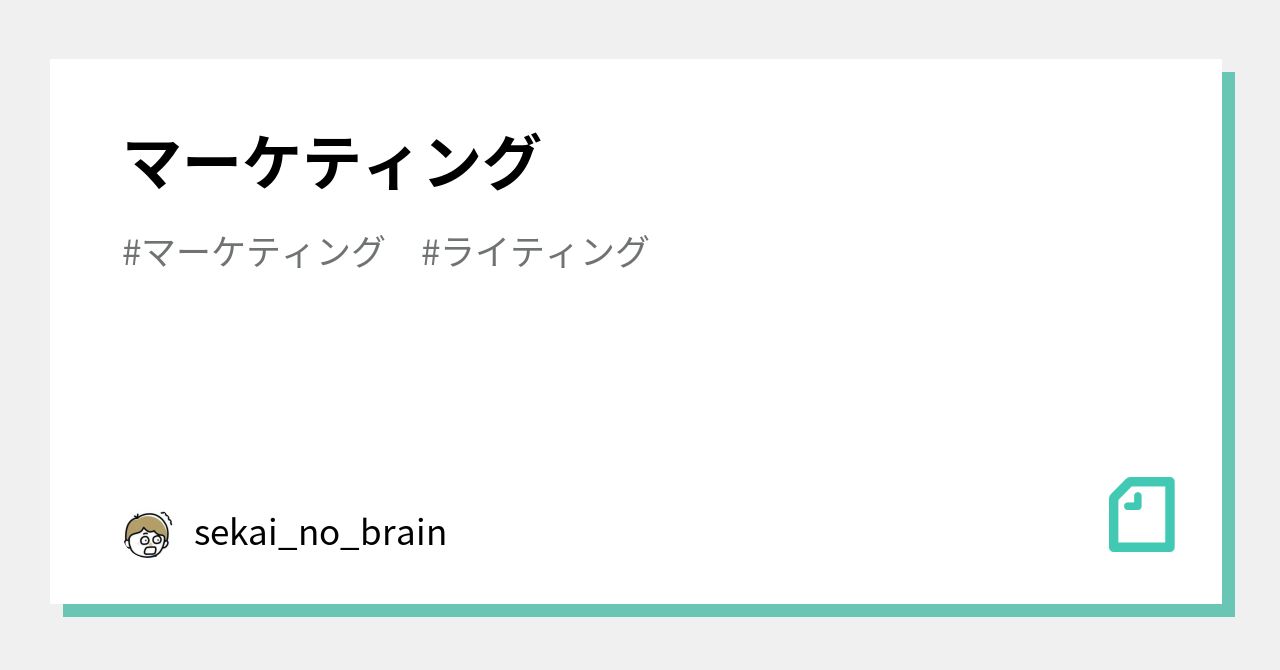 マーケティング

#マーケティング #ライティング

sekai_no_brain